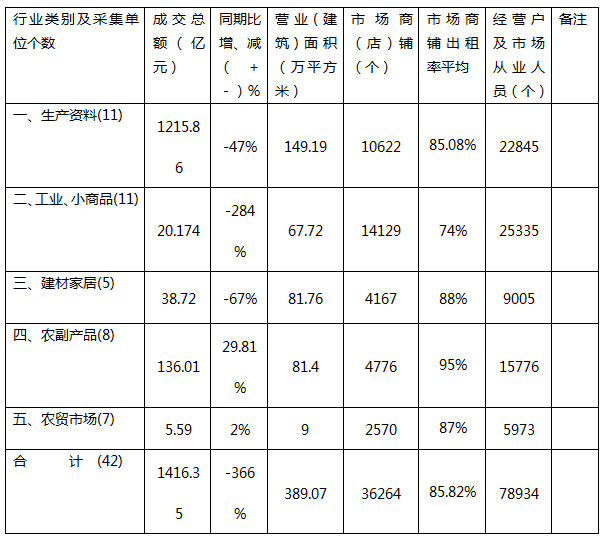 | 行业类别及采集单位个数 | 成交总额（亿元） | 同期比增、减（+-）% | 营业（建筑）面积（万平方米） | 市场商（店）铺（个） | 市场商铺出租率平均 | 经营户及市场从业人员（个） | 备注 |
|---|---|---|---|---|---|---|---|
| 一、生产资料(11) | 1215.86 | -47% | 149.19 | 10622 | 85.08% | 22845 | |
| 二、工业、小商品(11) | 20.174 | -284% | 67.72 | 14129 | 74% | 25335 | |
| 三、建材家居(5) | 38.72 | -67% | 81.76 | 4167 | 88% | 9005 | |
| 四、农副产品(8) | 136.01 | 29.81% | 81.4 | 4776 | 95% | 15776 | |
| 五、农贸市场(7) | 5.59 | 2% | 9 | 2570 | 87% | 5973 | |
| 合 计 (42) | 1416.35 | -366% | 389.07 | 36264 | 85.82% | 78934 | |